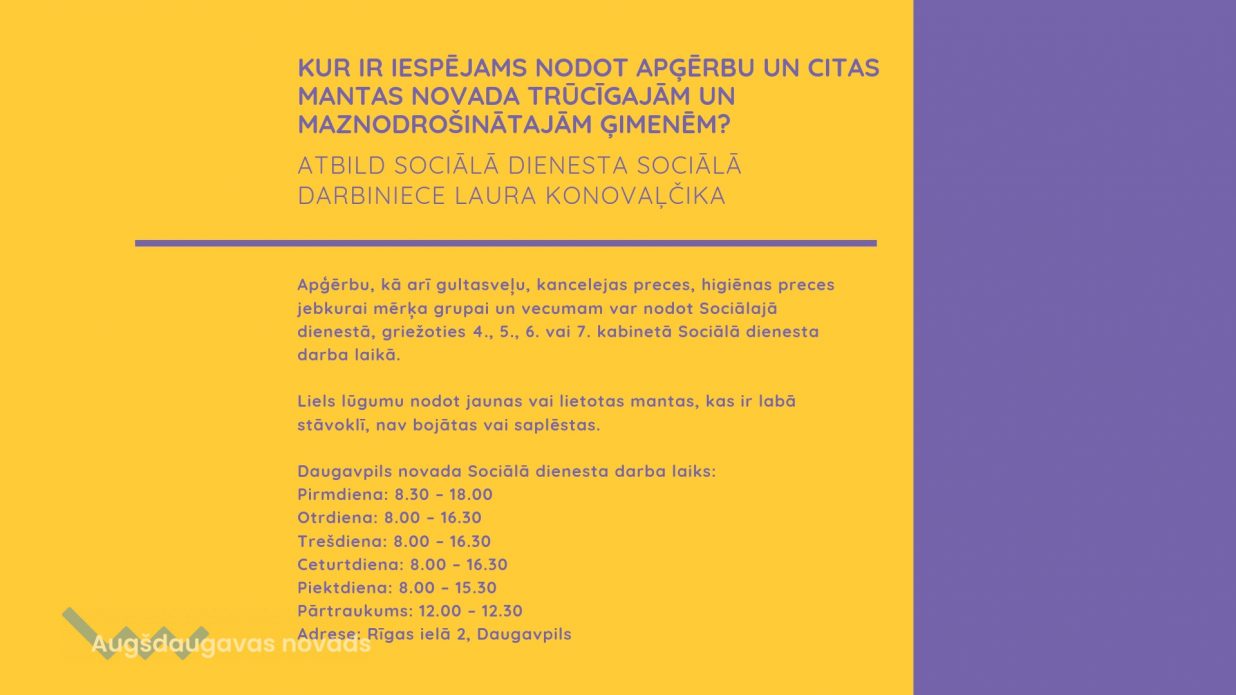 KUR IR IESPĒJAMS NODOT APĢĒRBU UN CITAS MANTAS NOVADA TRŪCĪGAJĀM UN MAZNODROŠINĀTAJĀM ĢIMENĒM?

ATBILD SOCIĀLĀ DIENESTA SOCIĀLĀ DARBINIECE LAURA KONOVAĻČIKA

Apģērbu, kā arī gultasveļu, kancelejas preces, higiēnas preces jebkurai mērķa grupai un vecumam var nodot Sociālajā dienestā, griežoties 4., 5., 6. vai 7. kabinetā Sociālā dienesta darba laikā.

Liels lūgumu nodot jaunas vai lietotas mantas, kas ir labā stāvoklī, nav bojātas vai saplēstas.

Daugavpils novada Sociālā dienesta darba laiks:
Pirmdiena: 8.30 – 18.00
Otrdiena: 8.00 – 16.30
Trešdiena: 8.00 – 16.30
Ceturtdiena: 8.00 – 16.30
Piektdiena: 8.00 – 15.30
Pārtraukums: 12.00 – 12.30
Adrese: Rīgas ielā 2, Daugavpils

Augšdaugavas novads